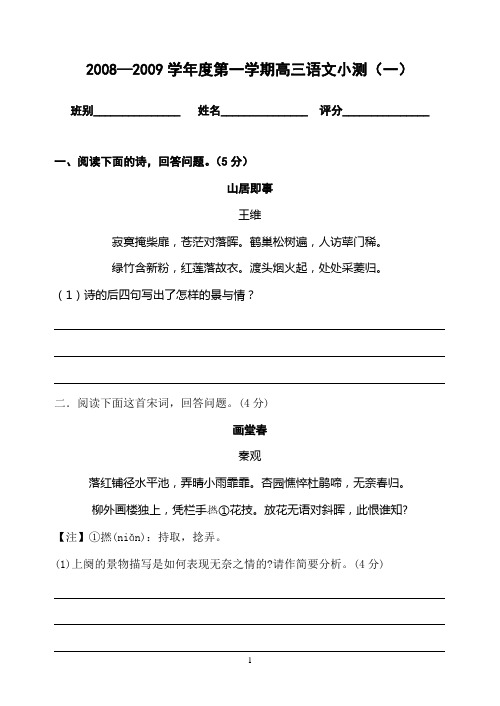 2008—2009 学年度第一学期高三语文小测（一）

班别______________ 姓名______________ 评分______________

一、阅读下面的诗，回答问题。（5 分）

山居即事

王维

寂寞掩柴扉，苍茫对落晖。鹤巢松树遍，人访荜门稀。

绿竹含新粉，红莲落故衣。渡头烟火起，处处采菱归。

（1）诗的后四句写出了怎样的景与情？

二．阅读下面这首宋词，回答问题。(4 分)

画堂春

秦观

落红铺径水平池，弄晴小雨霏霏。杏园憔悴杜鹃啼，无奈春归。

柳外画楼独上，凭栏手撚①花枝。放花无语对斜晖，此恨谁知?

【注】①撚(niǎn)：持取，捻弄。

(1)上阕的景物描写是如何表现无奈之情的?请作简要分析。(4 分)

1